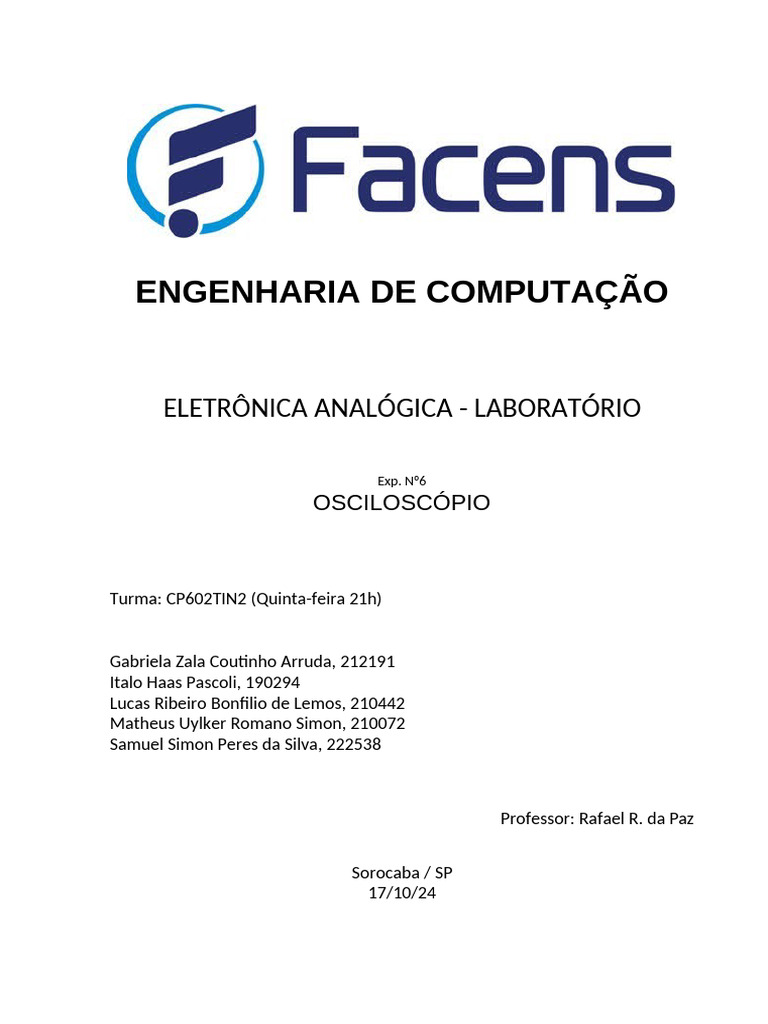 Facens

ENGENHARIA DE COMPUTAÇÃO

ELETRÔNICA ANALÓGICA - LABORATÓRIO

Exp. Nº6
OSCILOSCÓPIO

Turma: CP602TIN2 (Quinta-feira 21h)

Gabriela Zala Coutinho Arruda, 212191
Italo Haas Pascoli, 190294
Lucas Ribeiro Bonfilio de Lemos, 210442
Matheus Uylker Romano Simon, 210072
Samuel Simon Peres da Silva, 222538

Professor: Rafael R. da Paz

Sorocaba / SP
17/10/24